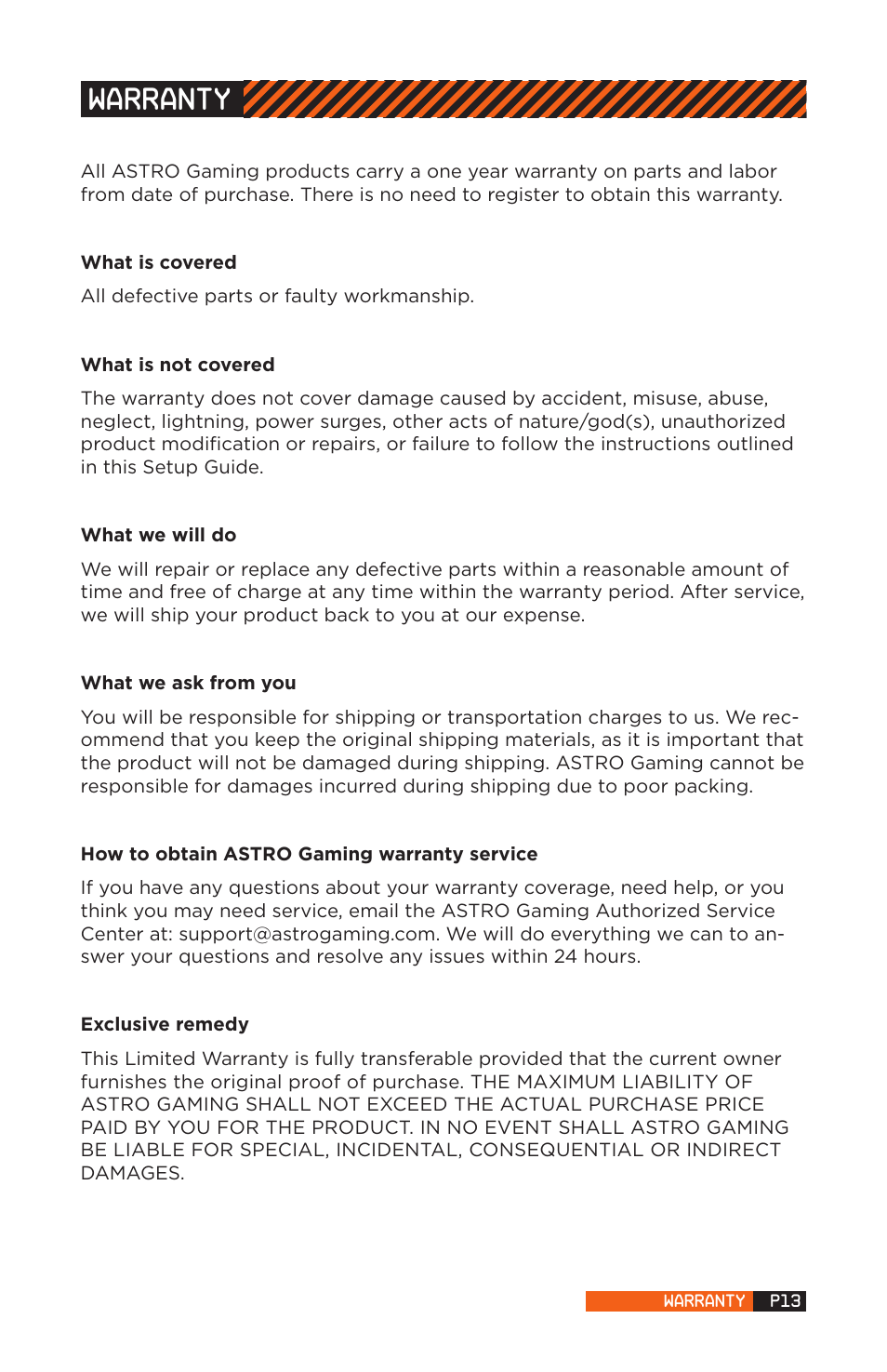 WARRANTY

All ASTRO Gaming products carry a one year warranty on parts and labor from date of purchase. There is no need to register to obtain this warranty.

What is covered

All defective parts or faulty workmanship.

What is not covered

The warranty does not cover damage caused by accident, misuse, abuse, neglect, lightning, power surges, other acts of nature/god(s), unauthorized product modification or repairs, or failure to follow the instructions outlined in this Setup Guide.

What we will do

We will repair or replace any defective parts within a reasonable amount of time and free of charge at any time within the warranty period. After service, we will ship your product back to you at our expense.

What we ask from you

You will be responsible for shipping or transportation charges to us. We recommend that you keep the original shipping materials, as it is important that the product will not be damaged during shipping. ASTRO Gaming cannot be responsible for damages incurred during shipping due to poor packing.

How to obtain ASTRO Gaming warranty service

If you have any questions about your warranty coverage, need help, or you think you may need service, email the ASTRO Gaming Authorized Service Center at: support@astrogaming.com. We will do everything we can to answer your questions and resolve any issues within 24 hours.

Exclusive remedy

This Limited Warranty is fully transferable provided that the current owner furnishes the original proof of purchase. THE MAXIMUM LIABILITY OF ASTRO GAMING SHALL NOT EXCEED THE ACTUAL PURCHASE PRICE PAID BY YOU FOR THE PRODUCT. IN NO EVENT SHALL ASTRO GAMING BE LIABLE FOR SPECIAL, INCIDENTAL, CONSEQUENTIAL OR INDIRECT DAMAGES.

WARRANTY P13